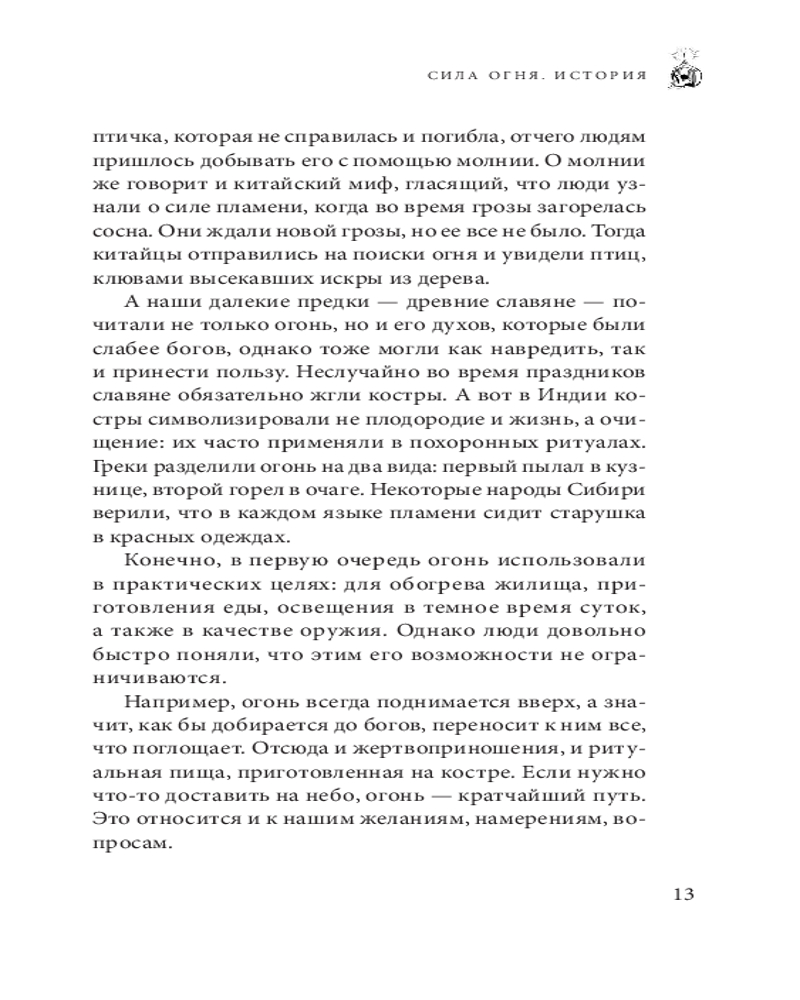 СИЛА ОГНЯ. ИСТОРИЯ

птичка, которая не справилась и погибла, отчего людям пришлось добывать его с помощью молнии. О молнии же говорит и китайский миф, гласящий, что люди узнали о силе пламени, когда во время грозы загорелась сосна. Они ждали новой грозы, но ее все не было. Тогда китайцы отправились на поиски огня и увидели птиц, клювами высекавших искры из дерева.

А наши далекие предки — древние славяне — почитали не только огонь, но и его духов, которые были слабее богов, однако тоже могли как навредить, так и принести пользу. Неслучайно во время праздников славяне обязательно жгли костры. А вот в Индии костры символизировали не плодородие и жизнь, а очищение: их часто применяли в похоронных ритуалах. Греки разделили огонь на два вида: первый пылал в кузнице, второй горел в очаге. Некоторые народы Сибири верили, что в каждом языке пламени сидит старушка в красных одеждах.

Конечно, в первую очередь огонь использовали в практических целях: для обогрева жилища, приготовления еды, освещения в темное время суток, а также в качестве оружия. Однако люди довольно быстро поняли, что этим его возможности не ограничиваются.

Например, огонь всегда поднимается вверх, а значит, как бы добирается до богов, переносит к ним все, что поглощает. Отсюда и жертвоприношения, и ритуальная пища, приготовленная на костре. Если нужно что-то доставить на небо, огонь — кратчайший путь. Это относится и к нашим желаниям, намерениям, вопросам.

13